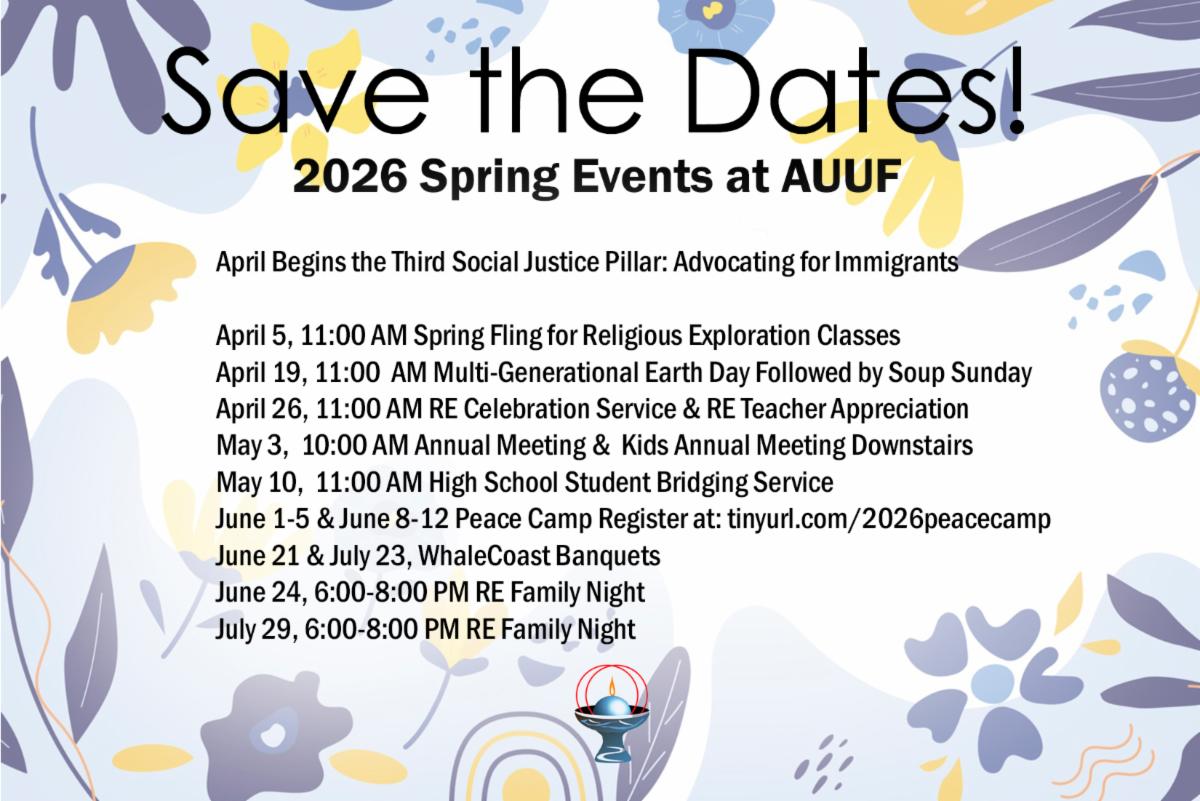 Save the Dates!
2026 Spring Events at AUUF

April Begins the Third Social Justice Pillar: Advocating for Immigrants

April 5, 11:00 AM Spring Fling for Religious Exploration Classes
April 19, 11:00 AM Multi-Generational Earth Day Followed by Soup Sunday
April 26, 11:00 AM RE Celebration Service & RE Teacher Appreciation
May 3, 10:00 AM Annual Meeting & Kids Annual Meeting Downstairs
May 10, 11:00 AM High School Student Bridging Service
June 1-5 & June 8-12 Peace Camp Register at: tinyurl.com/2026peacecamp
June 21 & July 23, WhaleCoast Banquets
June 24, 6:00-8:00 PM RE Family Night
July 29, 6:00-8:00 PM RE Family Night